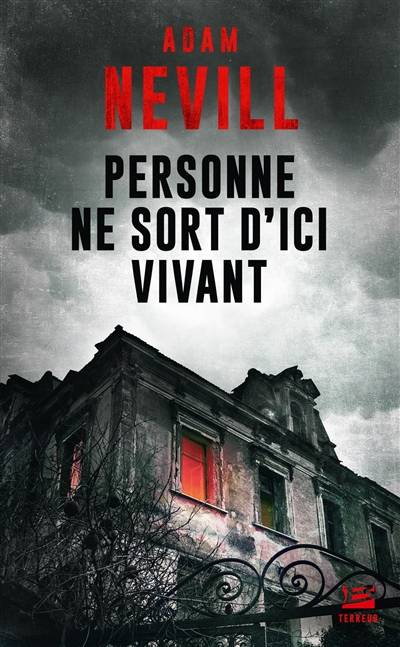 ADAM
NEVILL

PERSONNE NE SORT D'ICI VIVANT

TERREUR